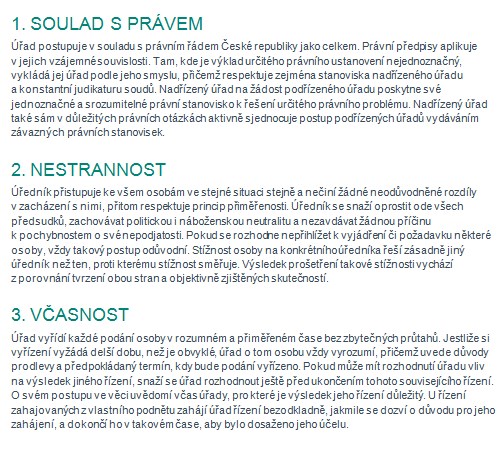 1. SOULAD S PRÁVEM

Úřad postupuje v souladu s právním řádem České republiky jako celkem. Právní předpisy aplikuje v jejich vzájemné souvislosti. Tam, kde je výklad určitého právního ustanovení nejednoznačný, vykládá jej úřad podle jeho smyslu, přičemž respektuje zejména stanoviska nadřízeného úřadu a konstantní judikaturu soudů. Nadřízený úřad na žádost podřízeného úřadu poskytne své jednoznačné a srozumitelné právní stanovisko k řešení určitého právního problému. Nadřízený úřad také sám v důležitých právních otázkách aktivně sjednocuje postup podřízených úřadů vydáváním závazných právních stanovisek.

2. NESTRANNOST

Úředník přistupuje ke všem osobám ve stejné situaci stejně a nečiní žádné neodůvodněné rozdíly v zacházení s nimi, přitom respektuje princip přiměřenosti. Úředník se snaží oprostit ode všech předsudků, zachovávat politickou i náboženskou neutralitu a nezavdávat žádnou příčinu k pochybnostem o své nepodjatosti. Pokud se rozhodne nepřihlížet k vyjádření či požadavku některé osoby, vždy takový postup odůvodní. Stížnost osoby na konkrétního úředníka řeší zásadně jiný úředník než ten, proti kterému stížnost směřuje. Výsledek prošetření takové stížnosti vychází z porovnání tvrzení obou stran a objektivně zjištěných skutečností.

3. VČASNOST

Úřad vyřídí každé podání osoby v rozumném a přiměřeném čase bez zbytečných průtahů. Jestliže si vyřízení vyžádá delší dobu, než je obvyklé, úřad o tom osobu vždy vyrozumí, přičemž uvede důvody prodlevy a předpokládaný termín, kdy bude podání vyřízeno. Pokud může mít rozhodnutí úřadu vliv na výsledek jiného řízení, snaží se úřad rozhodnout ještě před ukončením tohoto souvisejícího řízení. O svém postupu ve věci uvědomí včas úřady, pro které je výsledek jeho řízení důležitý. U řízení zahajovaných z vlastního podnětu zahájí úřad řízení bezodkladně, jakmile se dozví o důvodu pro jeho zahájení, a dokončí ho v takovém čase, aby bylo dosaženo jeho účelu.